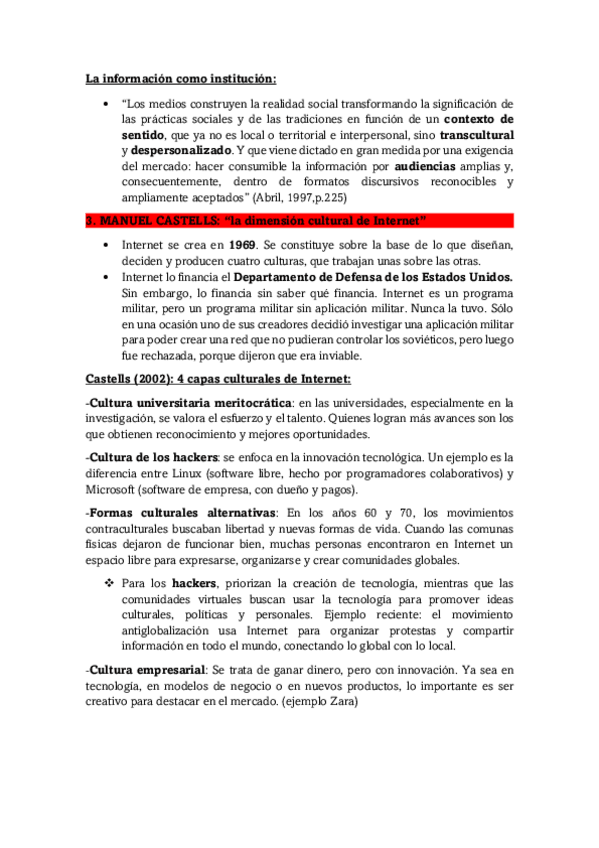 La información como institución:

• "Los medios construyen la realidad social transformando la significación de las prácticas sociales y de las tradiciones en función de un contexto de sentido, que ya no es local o territorial e interpersonal, sino transcultural y despersonalizado. Y que viene dictado en gran medida por una exigencia del mercado: hacer consumible la información por audiencias amplias y, consecuentemente, dentro de formatos discursivos reconocibles y ampliamente aceptados" (Abril, 1997,p.225)

3. MANUEL CASTELLS: "la dimensión cultural de Internet"

• Internet se crea en 1969. Se constituye sobre la base de lo que diseñan, deciden y producen cuatro culturas, que trabajan unas sobre las otras.
• Internet lo financia el Departamento de Defensa de los Estados Unidos. Sin embargo, lo financia sin saber qué financia. Internet es un programa militar, pero un programa militar sin aplicación militar. Nunca la tuvo. Sólo en una ocasión uno de sus creadores decidió investigar una aplicación militar para poder crear una red que no pudieran controlar los soviéticos, pero luego fue rechazada, porque dijeron que era inviable.

Castells (2002): 4 capas culturales de Internet:

-Cultura universitaria meritocrática: en las universidades, especialmente en la investigación, se valora el esfuerzo y el talento. Quienes logran más avances son los que obtienen reconocimiento y mejores oportunidades.

-Cultura de los hackers: se enfoca en la innovación tecnológica. Un ejemplo es la diferencia entre Linux (software libre, hecho por programadores colaborativos) y Microsoft (software de empresa, con dueño y pagos).

-Formas culturales alternativas: En los años 60 y 70, los movimientos contraculturales buscaban libertad y nuevas formas de vida. Cuando las comunas físicas dejaron de funcionar bien, muchas personas encontraron en Internet un espacio libre para expresarse, organizarse y crear comunidades globales.

❖ Para los hackers, priorizan la creación de tecnología, mientras que las comunidades virtuales buscan usar la tecnología para promover ideas culturales, políticas y personales. Ejemplo reciente: el movimiento antiglobalización usa Internet para organizar protestas y compartir información en todo el mundo, conectando lo global con lo local.

-Cultura empresarial: Se trata de ganar dinero, pero con innovación. Ya sea en tecnología, en modelos de negocio o en nuevos productos, lo importante es ser creativo para destacar en el mercado. (ejemplo Zara)